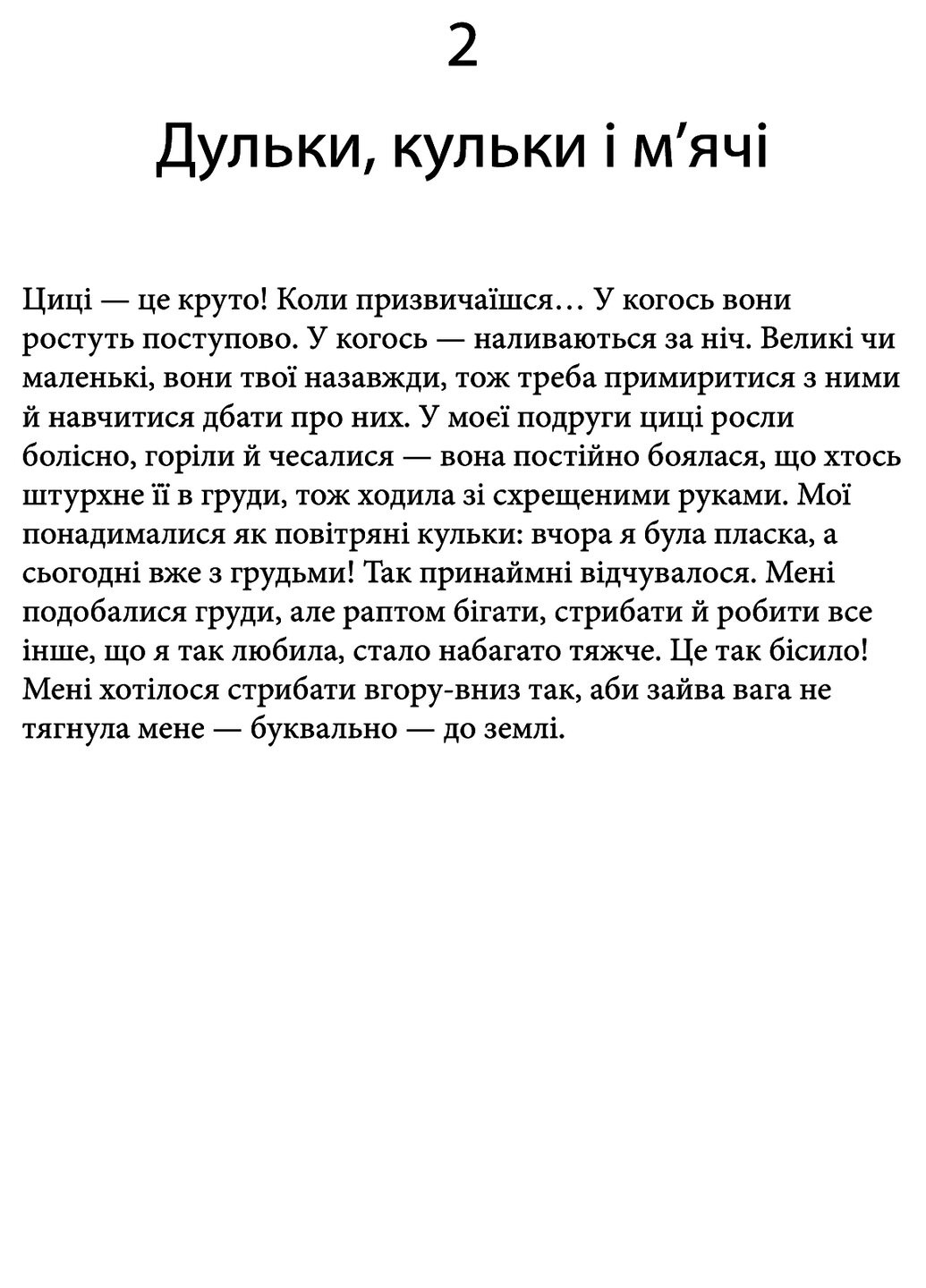 2

Дульки, кульки і м’ячі

Циці — це круто! Коли призвичаїшся… У когось вони ростуть поступово. У когось — наливаються за ніч. Великі чи маленькі, вони твої назавжди, тож треба примиритися з ними й навчитися дбати про них. У моєї подруги циці росли болісно, горіли й чесалися — вона постійно боялася, що хтось штурхне її в груди, тож ходила зі схрещеними руками. Мої понадималися як повітряні кульки: вчора я була пласка, а сьогодні вже з грудьми! Так принаймні відчувалося. Мені подобалися груди, але раптом бігати, стрибати й робити все інше, що я так любила, стало набагато тяжче. Це так бісило! Мені хотілося стрибати вгору-вниз так, аби зайва вага не тягнула мене — буквально — до землі.